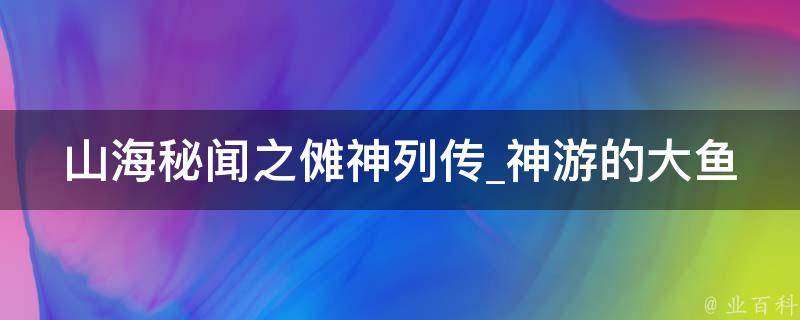 山海秘闻之傩神列传_神游的大鱼

@ 业百科